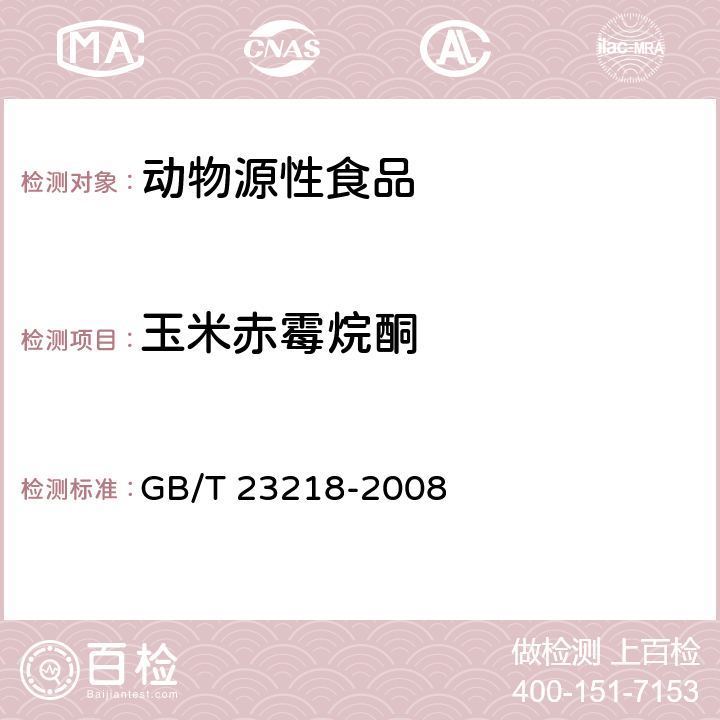 MA CNAS AC ilac-MRA

检测对象： 动物源性食品

检测项目： 玉米赤霉烷酮

检测标准： GB/T 23218-2008

百检 Baijiantest.com

做检测 上百检
400-151-7153